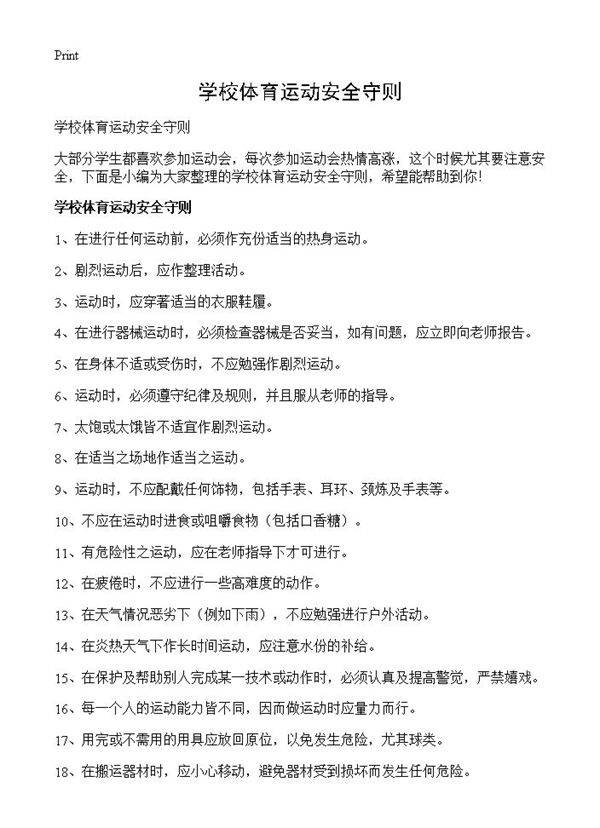 Print

学校体育运动安全守则

学校体育运动安全守则

大部分学生都喜欢参加运动会，每次参加运动会热情高涨，这个时候尤其要注意安全，下面是小编为大家整理的学校体育运动安全守则，希望能帮助到你！

学校体育运动安全守则

1、在进行任何运动前，必须作充份适当的热身运动。

2、剧烈运动后，应作整理活动。

3、运动时，应穿著适当的衣服鞋履。

4、在进行器械运动时，必须检查器械是否妥当，如有问题，应立即向老师报告。

5、在身体不适或受伤时，不应勉强作剧烈运动。

6、运动时，必须遵守纪律及规则，并且服从老师的指导。

7、太饱或太饿皆不适宜作剧烈运动。

8、在适当之场地作适当之运动。

9、运动时，不应配戴任何饰物，包括手表、耳环、颈炼及手表等。

10、不应在运动时进食或咀嚼食物（包括口香糖）。

11、有危险性之运动，应在老师指导下才可进行。

12、在疲倦时，不应进行一些高难度的动作。

13、在天气情况恶劣下（例如下雨），不应勉强进行户外活动。

14、在炎热天气下作长时间运动，应注意水份的补给。

15、在保护及帮助别人完成某一技术或动作时，必须认真及提高警觉，严禁嬉戏。

16、每一个人的运动能力皆不同，因而做运动时应量力而行。

17、用完或不需用的用具应放回原位，以免发生危险，尤其球类。

18、在搬运器材时，应小心移动，避免器材受到损坏而发生任何危险。